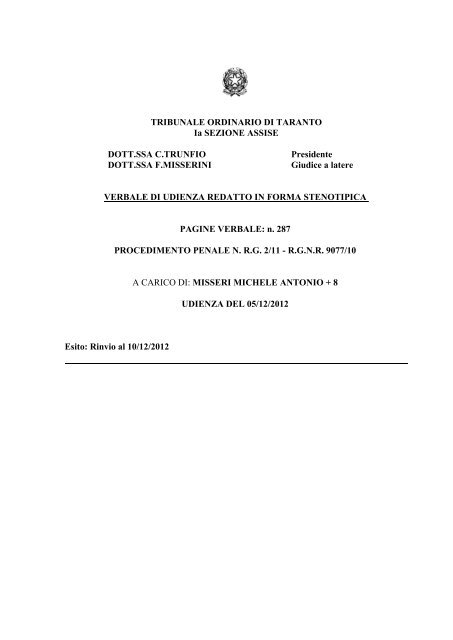 TRIBUNALE ORDINARIO DI TARANTO
Ia SEZIONE ASSISE

DOTT.SSA C.TRUNFIO Presidente
DOTT.SSA F.MISSERINI Giudice a latere

VERBALE DI UDIENZA REDATTO IN FORMA STENOTIPICA

PAGINE VERBALE: n. 287

PROCEDIMENTO PENALE N. R.G. 2/11 - R.G.N.R. 9077/10

A CARICO DI: MISSERI MICHELE ANTONIO + 8

UDIENZA DEL 05/12/2012

Esito: Rinvio al 10/12/2012